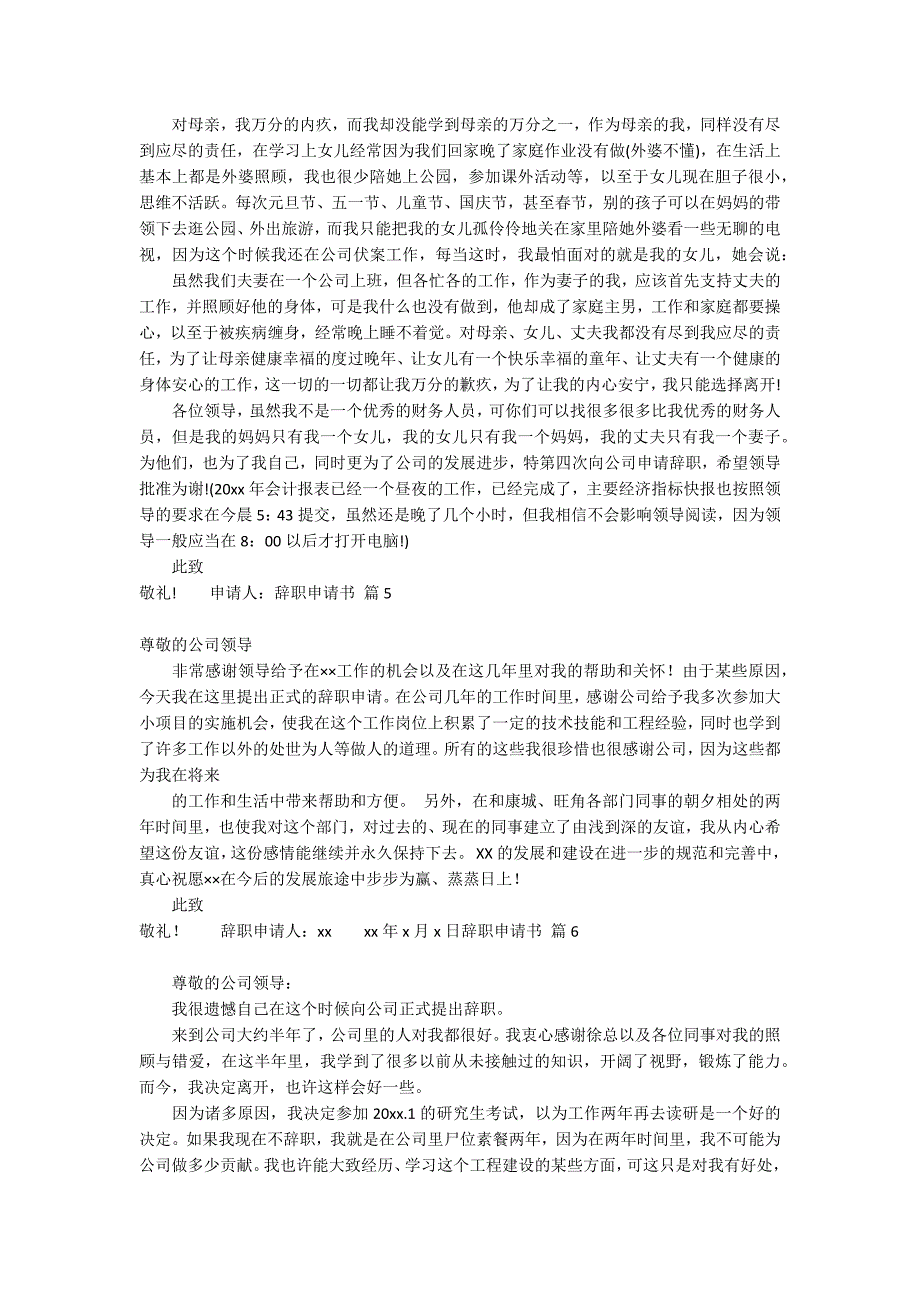 对母亲，我万分的内疚，而我却没能学到母亲的万分之一，作为母亲的我，同样没有尽到应尽的责任，在学习上女儿经常因为我们回家晚了家庭作业没有做(外婆不懂)，在生活上基本上都是外婆照顾，我也很少陪她上公园，参加课外活动等，以至于女儿现在胆子很小，思维不活跃。每次元旦节、五一节、儿童节、国庆节，甚至春节，别的孩子可以在妈妈的带领下去逛公园、外出旅游，而我只能把我的女儿孤伶伶地关在家里陪她外婆看一些无聊的电视，因为这个时候我还在公司伏案工作，每当这时，我最怕面对的就是我的女儿，她会说：

虽然我们夫妻在一个公司上班，但各忙各的工作，作为妻子的我，应该首先支持丈夫的工作，并照顾好他的身体，可是我什么也没有做到，他却成了家庭主男，工作和家庭都要操心，以至于被疾病缠身，经常晚上睡不着觉。对母亲、女儿、丈夫我都没有尽到我应尽的责任，为了让母亲健康幸福的度过晚年、让女儿有一个快乐幸福的童年、让丈夫有一个健康的身体安心的工作，这一切的一切都让我万分的歉疚，为了让我的内心安宁，我只能选择离开!

各位领导，虽然我不是一个优秀的财务人员，可你们可以找很多很多比我优秀的财务人员，但是我的妈妈只有我一个女儿，我的女儿只有我一个妈妈，我的丈夫只有我一个妻子。为他们，也为了我自己，同时更为了公司的发展进步，特第四次向公司申请辞职，希望领导批准为谢!(20xx 年会计报表已经一个昼夜的工作，已经完成了，主要经济指标快报也按照领导的要求在今晨 5：43 提交，虽然还是晚了几个小时，但我相信不会影响领导阅读，因为领导一般应当在 8：00 以后才打开电脑!)

此致

敬礼!　　申请人：辞职申请书 篇 5

尊敬的公司领导

非常感谢领导给予在××工作的机会以及在这几年里对我的帮助和关怀！由于某些原因，今天我在这里提出正式的辞职申请。在公司几年的工作时间里，感谢公司给予我多次参加大小项目的实施机会，使我在这个工作岗位上积累了一定的技术技能和工程经验，同时也学到了许多工作以外的处世为人等做人的道理。所有的这些我很珍惜也很感谢公司，因为这些都为我在将来

的工作和生活中带来帮助和方便。 另外，在和康城、旺角各部门同事的朝夕相处的两年时间里，也使我对这个部门，对过去的、现在的同事建立了由浅到深的友谊，我从内心希望这份友谊，这份感情能继续并永久保持下去。XX 的发展和建设在进一步的规范和完善中，真心祝愿××在今后的发展旅途中步步为赢、蒸蒸日上！

此致

敬礼！　　辞职申请人：xx　　xx 年 x 月 x 日辞职申请书 篇 6

尊敬的公司领导：

我很遗憾自己在这个时候向公司正式提出辞职。

来到公司大约半年了，公司里的人对我都很好。我衷心感谢徐总以及各位同事对我的照顾与错爱，在这半年里，我学到了很多以前从未接触过的知识，开阔了视野，锻炼了能力。而今，我决定离开，也许这样会好一些。

因为诸多原因，我决定参加 20xx.1 的研究生考试，以为工作两年再去读研是一个好的决定。如果我现在不辞职，我就是在公司里尸位素餐两年，因为在两年时间里，我不可能为公司做多少贡献。我也许能大致经历、学习这个工程建设的某些方面，可这只是对我有好处，